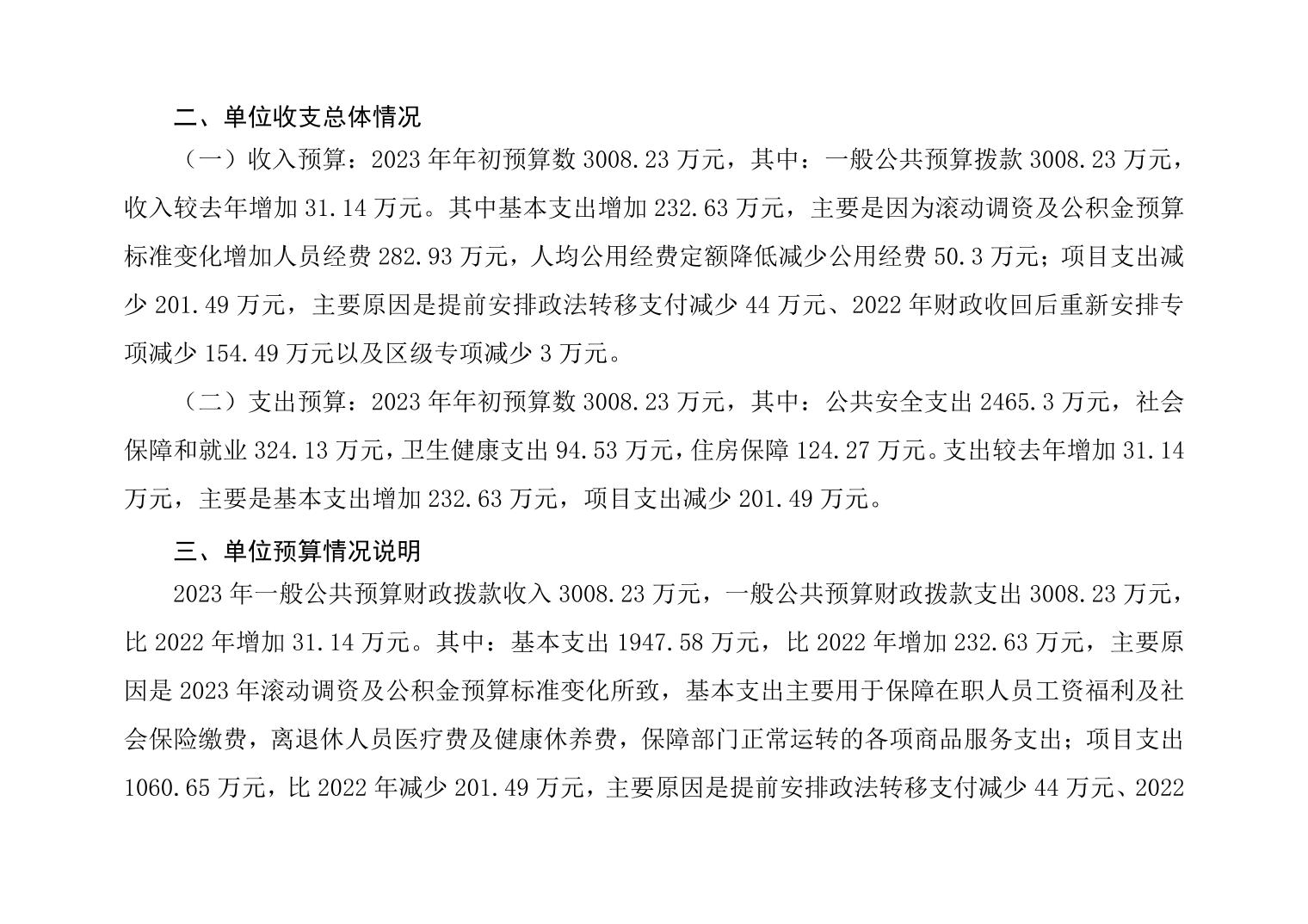 二、单位收支总体情况

（一）收入预算：2023 年年初预算数 3008.23 万元，其中：一般公共预算拨款 3008.23 万元，收入较去年增加 31.14 万元。其中基本支出增加 232.63 万元，主要是因为滚动调资及公积金预算标准变化增加人员经费 282.93 万元，人均公用经费定额降低减少公用经费 50.3 万元；项目支出减少 201.49 万元，主要原因是提前安排政法转移支付减少 44 万元、2022 年财政收回后重新安排专项减少 154.49 万元以及区级专项减少 3 万元。

（二）支出预算：2023 年年初预算数 3008.23 万元，其中：公共安全支出 2465.3 万元，社会保障和就业 324.13 万元，卫生健康支出 94.53 万元，住房保障 124.27 万元。支出较去年增加 31.14 万元，主要是基本支出增加 232.63 万元，项目支出减少 201.49 万元。

三、单位预算情况说明

2023 年一般公共预算财政拨款收入 3008.23 万元，一般公共预算财政拨款支出 3008.23 万元，比 2022 年增加 31.14 万元。其中：基本支出 1947.58 万元，比 2022 年增加 232.63 万元，主要原因是 2023 年滚动调资及公积金预算标准变化所致，基本支出主要用于保障在职人员工资福利及社会保险缴费，离退休人员医疗费及健康休养费，保障部门正常运转的各项商品服务支出；项目支出 1060.65 万元，比 2022 年减少 201.49 万元，主要原因是提前安排政法转移支付减少 44 万元、2022